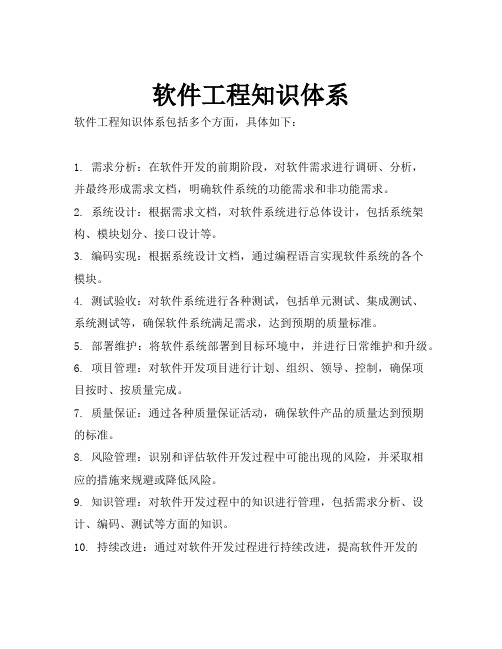 软件工程知识体系

软件工程知识体系包括多个方面，具体如下：

1. 需求分析：在软件开发的前期阶段，对软件需求进行调研、分析，并最终形成需求文档，明确软件系统的功能需求和非功能需求。

2. 系统设计：根据需求文档，对软件系统进行总体设计，包括系统架构、模块划分、接口设计等。

3. 编码实现：根据系统设计文档，通过编程语言实现软件系统的各个模块。

4. 测试验收：对软件系统进行各种测试，包括单元测试、集成测试、系统测试等，确保软件系统满足需求，达到预期的质量标准。

5. 部署维护：将软件系统部署到目标环境中，并进行日常维护和升级。

6. 项目管理：对软件开发项目进行计划、组织、领导、控制，确保项目按时、按质量完成。

7. 质量保证：通过各种质量保证活动，确保软件产品的质量达到预期的标准。

8. 风险管理：识别和评估软件开发过程中可能出现的风险，并采取相应的措施来规避或降低风险。

9. 知识管理：对软件开发过程中的知识进行管理，包括需求分析、设计、编码、测试等方面的知识。

10. 持续改进：通过对软件开发过程进行持续改进，提高软件开发的